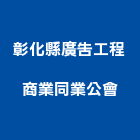 彰化縣廣告工程
商業同業公會